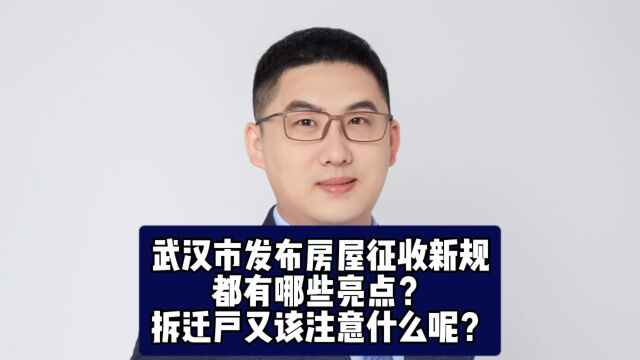 武汉市发布房屋征收新规
都有哪些亮点？
拆迁户又该注意什么呢？